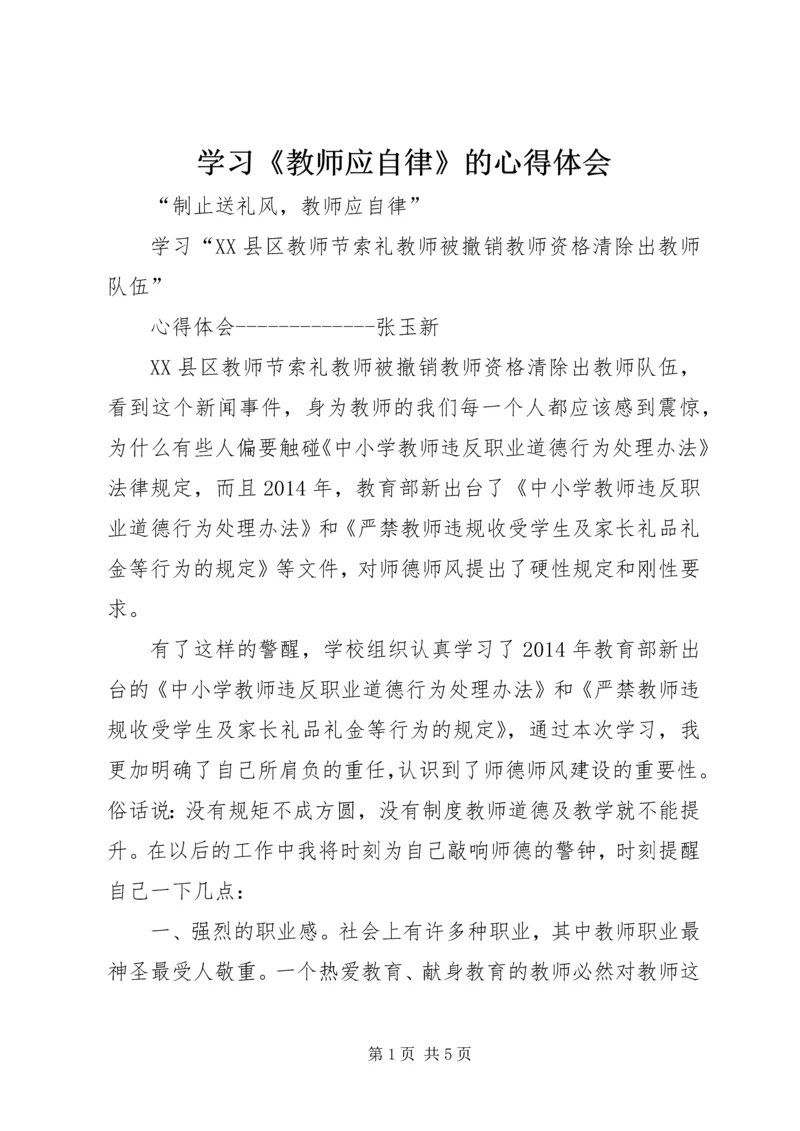 学习《教师应自律》的心得体会

“制止送礼风，教师应自律”

学习“XX县区教师节索礼教师被撤销教师资格清除出教师队伍”

心得体会-------------张玉新

XX县区教师节索礼教师被撤销教师资格清除出教师队伍，看到这个新闻事件，身为教师的我们每一个人都应该感到震惊，为什么有些人偏要触碰《中小学教师违反职业道德行为处理办法》法律规定，而且2014年，教育部新出台了《中小学教师违反职业道德行为处理办法》和《严禁教师违规收受学生及家长礼品礼金等行为的规定》等文件，对师德师风提出了硬性规定和刚性要求。

有了这样的警醒，学校组织认真学习了2014年教育部新出台的《中小学教师违反职业道德行为处理办法》和《严禁教师违规收受学生及家长礼品礼金等行为的规定》，通过本次学习，我更加明确了自己所肩负的重任，认识到了师德师风建设的重要性。俗话说：没有规矩不成方圆，没有制度教师道德及教学就不能提升。在以后的工作中我将时刻为自己敲响师德的警钟，时刻提醒自己一下几点：

一、强烈的职业感。社会上有许多种职业，其中教师职业最神圣最受人敬重。一个热爱教育、献身教育的教师必然对教师这

第1页 共5页